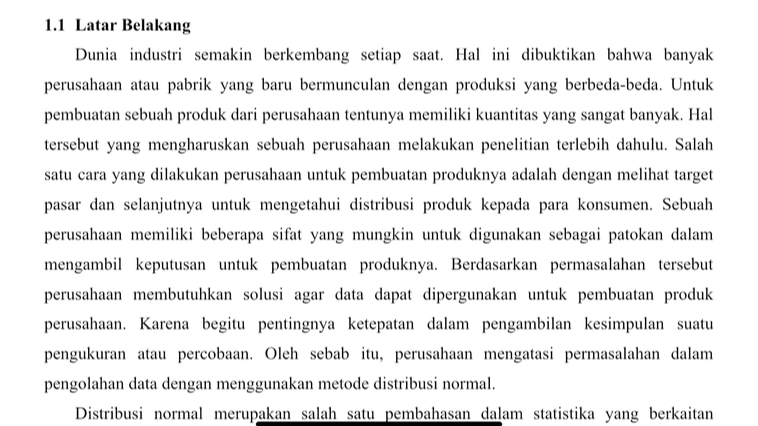 1.1 Latar Belakang

Dunia industri semakin berkembang setiap saat. Hal ini dibuktikan bahwa banyak perusahaan atau pabrik yang baru bermunculan dengan produksi yang berbeda-beda. Untuk pembuatan sebuah produk dari perusahaan tentunya memiliki kuantitas yang sangat banyak. Hal tersebut yang mengharuskan sebuah perusahaan melakukan penelitian terlebih dahulu. Salah satu cara yang dilakukan perusahaan untuk pembuatan produknya adalah dengan melihat target pasar dan selanjutnya untuk mengetahui distribusi produk kepada para konsumen. Sebuah perusahaan memiliki beberapa sifat yang mungkin untuk digunakan sebagai patokan dalam mengambil keputusan untuk pembuatan produknya. Berdasarkan permasalahan tersebut perusahaan membutuhkan solusi agar data dapat dipergunakan untuk pembuatan produk perusahaan. Karena begitu pentingnya ketepatan dalam pengambilan kesimpulan suatu pengukuran atau percobaan. Oleh sebab itu, perusahaan mengatasi permasalahan dalam pengolahan data dengan menggunakan metode distribusi normal.

Distribusi normal merupakan salah satu pembahasan dalam statistika yang berkaitan